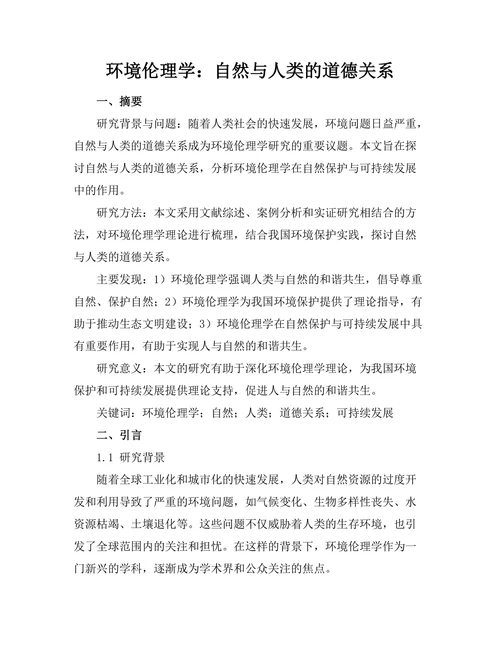 环境伦理学：自然与人类的道德关系

一、摘要

研究背景与问题：随着人类社会的快速发展，环境问题日益严重，自然与人类的道德关系成为环境伦理学研究的重要议题。本文旨在探讨自然与人类的道德关系，分析环境伦理学在自然保护与可持续发展中的作用。

研究方法：本文采用文献综述、案例分析和实证研究相结合的方法，对环境伦理学理论进行梳理，结合我国环境保护实践，探讨自然与人类的道德关系。

主要发现：1）环境伦理学强调人类与自然的和谐共生，倡导尊重自然、保护自然；2）环境伦理学为我国环境保护提供了理论指导，有助于推动生态文明建设；3）环境伦理学在自然保护与可持续发展中具有重要作用，有助于实现人与自然的和谐共生。

研究意义：本文的研究有助于深化环境伦理学理论，为我国环境保护和可持续发展提供理论支持，促进人与自然的和谐共生。

关键词：环境伦理学；自然；人类；道德关系；可持续发展

二、引言

1.1 研究背景

随着全球工业化和城市化的快速发展，人类对自然资源的过度开发和利用导致了严重的环境问题，如气候变化、生物多样性丧失、水资源枯竭、土壤退化等。这些问题不仅威胁着人类的生存环境，也引发了全球范围内的关注和担忧。在这样的背景下，环境伦理学作为一门新兴的学科，逐渐成为学术界和公众关注的焦点。